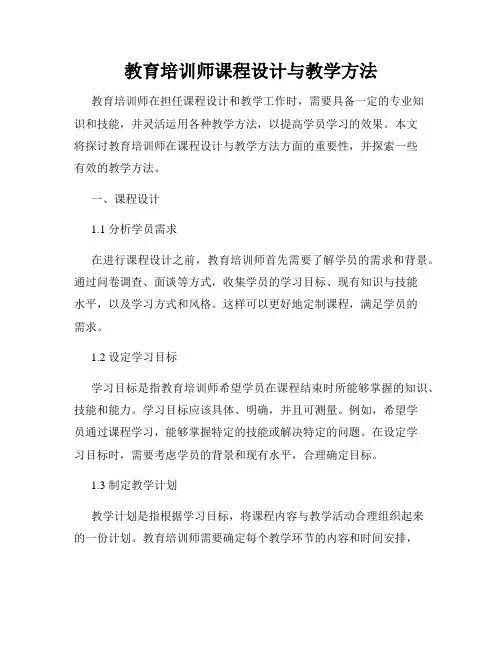 教育培训师课程设计与教学方法

教育培训师在担任课程设计和教学工作时，需要具备一定的专业知识和技能，并灵活运用各种教学方法，以提高学员学习的效果。本文将探讨教育培训师在课程设计与教学方法方面的重要性，并探索一些有效的教学方法。

一、课程设计

1.1 分析学员需求

在进行课程设计之前，教育培训师首先需要了解学员的需求和背景。通过问卷调查、面谈等方式，收集学员的学习目标、现有知识与技能水平，以及学习方式和风格。这样可以更好地定制课程，满足学员的需求。

1.2 设定学习目标

学习目标是指教育培训师希望学员在课程结束时所能够掌握的知识、技能和能力。学习目标应该具体、明确，并且可测量。例如，希望学员通过课程学习，能够掌握特定的技能或解决特定的问题。在设定学习目标时，需要考虑学员的背景和现有水平，合理确定目标。

1.3 制定教学计划

教学计划是指根据学习目标，将课程内容与教学活动合理组织起来的一份计划。教育培训师需要确定每个教学环节的内容和时间安排，